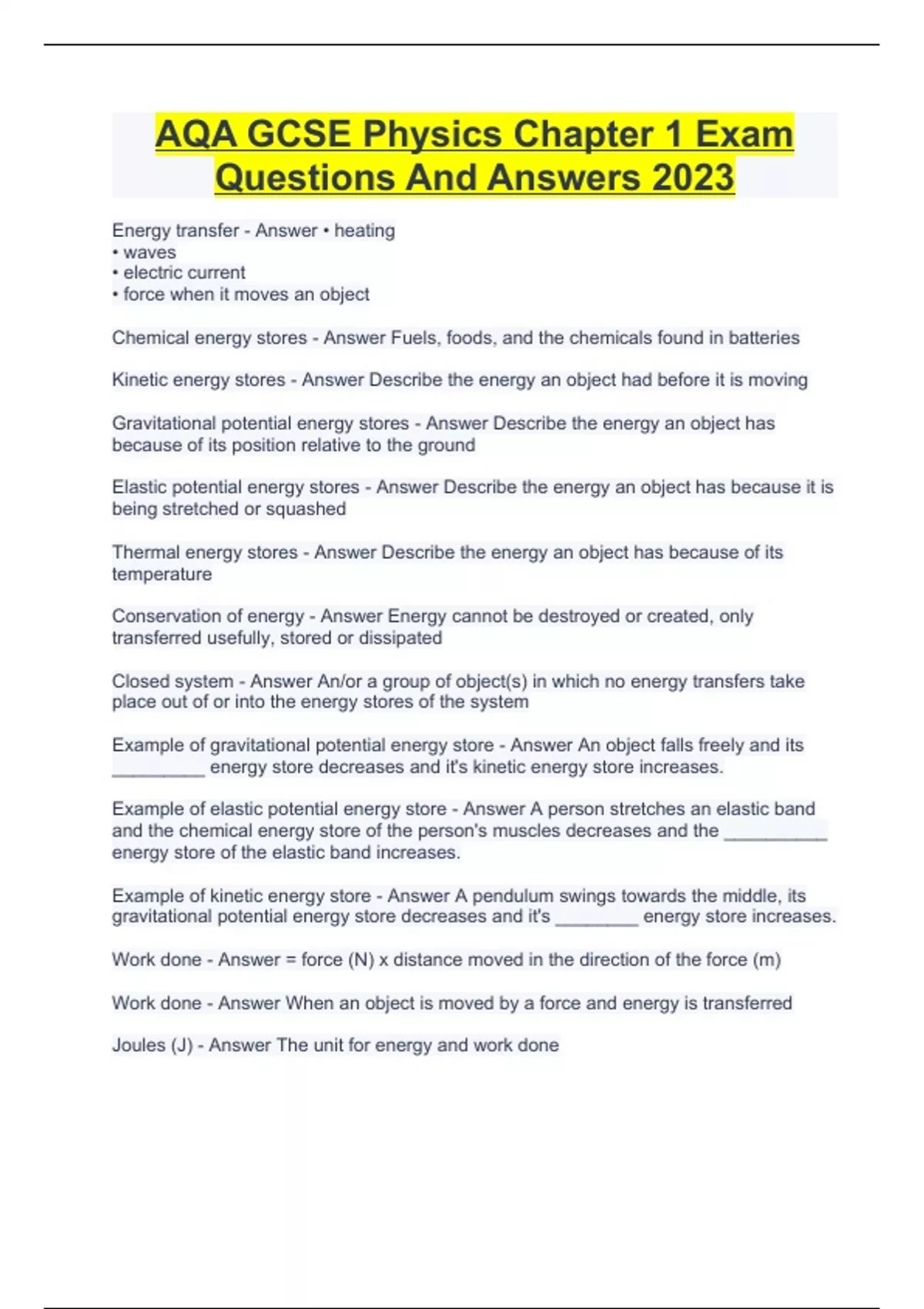 AQA GCSE Physics Chapter 1 Exam Questions And Answers 2023

Energy transfer - Answer • heating
• waves
• electric current
• force when it moves an object

Chemical energy stores - Answer Fuels, foods, and the chemicals found in batteries

Kinetic energy stores - Answer Describe the energy an object had before it is moving

Gravitational potential energy stores - Answer Describe the energy an object has because of its position relative to the ground

Elastic potential energy stores - Answer Describe the energy an object has because it is being stretched or squashed

Thermal energy stores - Answer Describe the energy an object has because of its temperature

Conservation of energy - Answer Energy cannot be destroyed or created, only transferred usefully, stored or dissipated

Closed system - Answer An/or a group of object(s) in which no energy transfers take place out of or into the energy stores of the system

Example of gravitational potential energy store - Answer An object falls freely and its _________ energy store decreases and it's kinetic energy store increases.

Example of elastic potential energy store - Answer A person stretches an elastic band and the chemical energy store of the person's muscles decreases and the __________ energy store of the elastic band increases.

Example of kinetic energy store - Answer A pendulum swings towards the middle, its gravitational potential energy store decreases and it's ________ energy store increases.

Work done - Answer = force (N) x distance moved in the direction of the force (m)

Work done - Answer When an object is moved by a force and energy is transferred

Joules (J) - Answer The unit for energy and work done